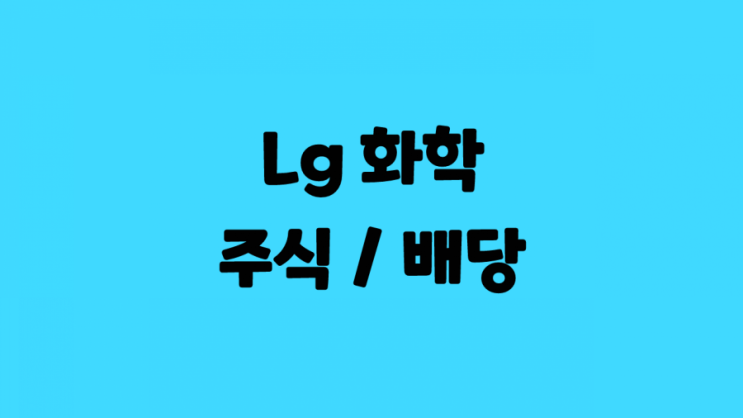 Lg 화학
주식 / 배당